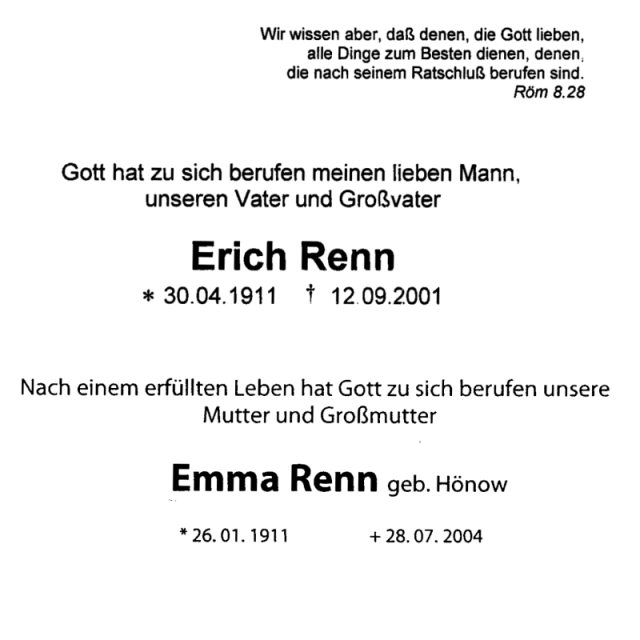 Wir wissen aber, daß denen, die Gott lieben,
alle Dinge zum Besten dienen, denen,
die nach seinem Ratschluß berufen sind.
Röm 8.28

Gott hat zu sich berufen meinen lieben Mann,
unseren Vater und Großvater

Erich Renn

* 30.04.1911 † 12.09.2001

Nach einem erfüllten Leben hat Gott zu sich berufen unsere
Mutter und Großmutter

Emma Renn geb. Hönow

* 26. 01. 1911 + 28. 07. 2004